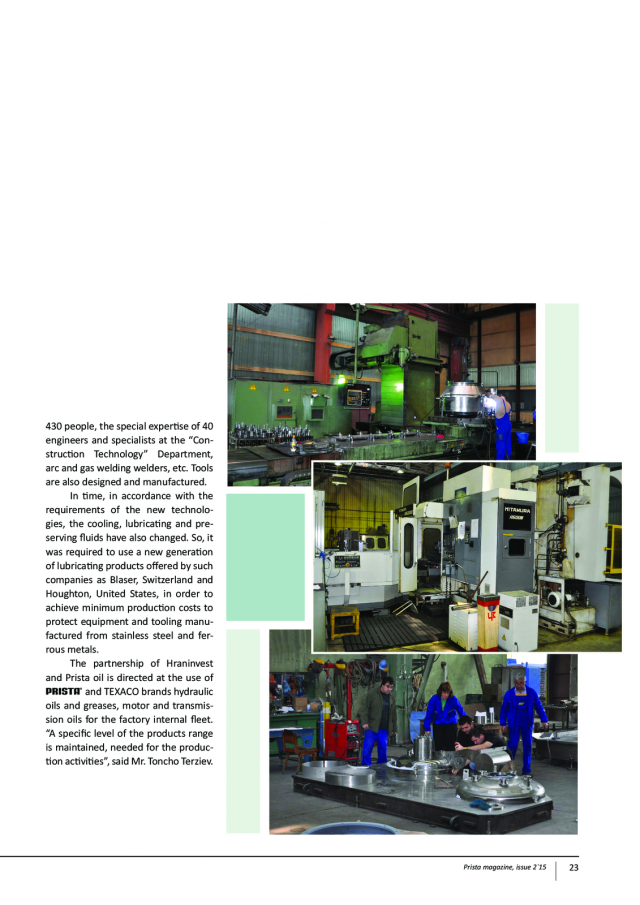 430 people, the special expertise of 40 engineers and specialists at the "Construction Technology" Department, arc and gas welding welders, etc. Tools are also designed and manufactured.

In time, in accordance with the requirements of the new technologies, the cooling, lubricating and preserving fluids have also changed. So, it was required to use a new generation of lubricating products offered by such companies as Blaser, Switzerland and Houghton, United States, in order to achieve minimum production costs to protect equipment and tooling manufactured from stainless steel and ferrous metals.

The partnership of Hraninvest and Prista oil is directed at the use of PRISTA® and TEXACO brands hydraulic oils and greases, motor and transmission oils for the factory internal fleet. "A specific level of the products range is maintained, needed for the production activities", said Mr. Toncho Terziev.

Prista magazine, issue 2`15
23